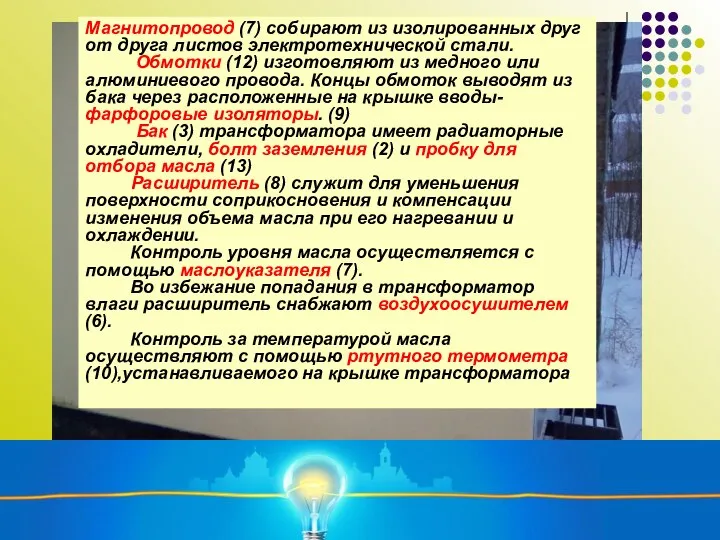 Магнитопровод (7) собирают из изолированных друг от друга листов электротехнической стали.

Обмотки (12) изготовляют из медного или алюминиевого провода. Концы обмоток выводят из бака через расположенные на крышке вводы-фарфоровые изоляторы. (9)

Бак (3) трансформатора имеет радиаторные охладители, болт заземления (2) и пробку для отбора масла (13)

Расширитель (8) служит для уменьшения поверхности соприкосновения и компенсации изменения объема масла при его нагревании и охлаждении.

Контроль уровня масла осуществляется с помощью маслоуказателя (7).

Во избежание попадания в трансформатор влаги расширитель снабжают воздухоосушителем (6).

Контроль за температурой масла осуществляют с помощью ртутного термометра (10),устанавливаемого на крышке трансформатора